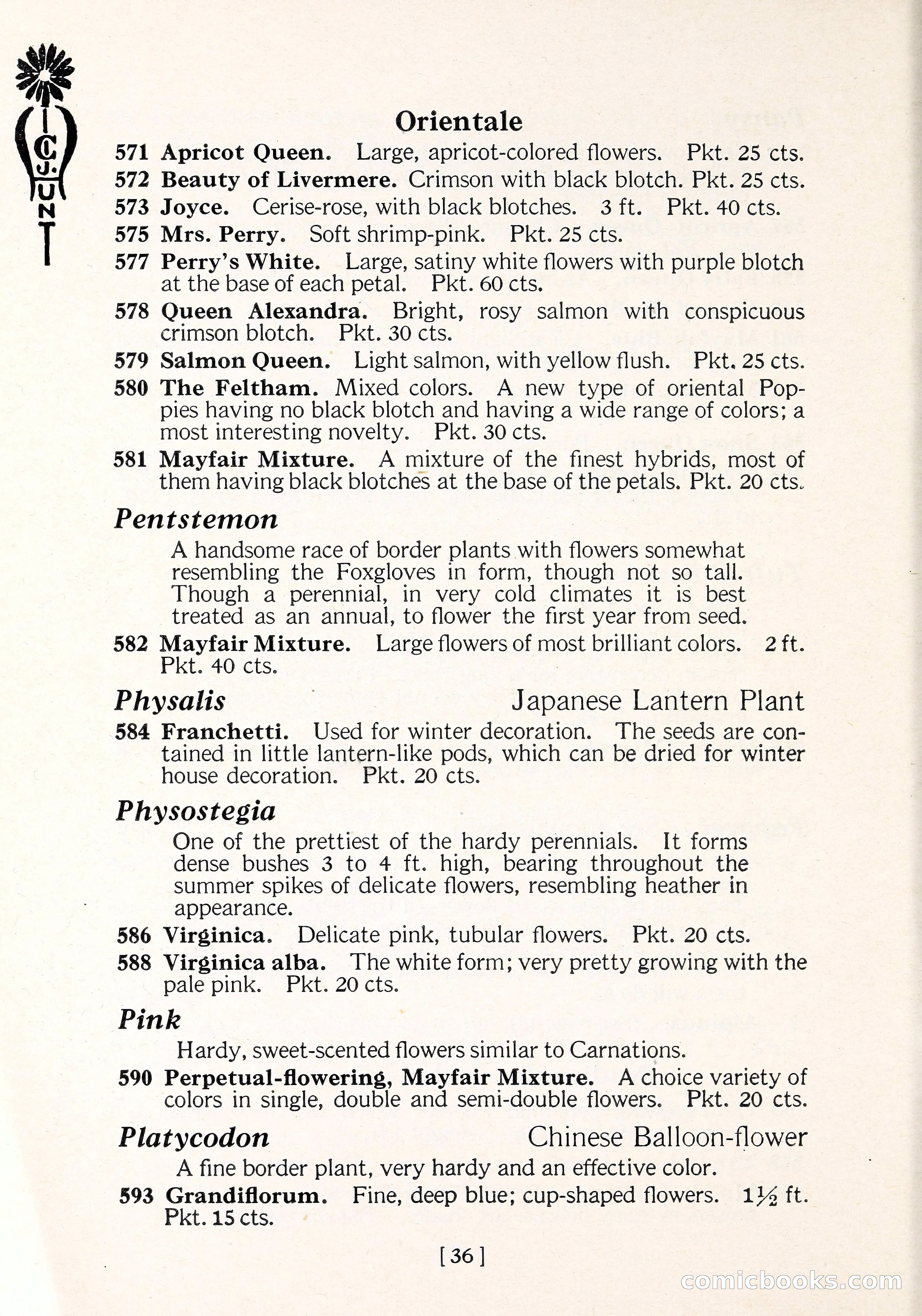 C. J. HUNT

Orientale

571 Apricot Queen. Large, apricot-colored flowers. Pkt. 25 cts.

572 Beauty of Livermere. Crimson with black blotch. Pkt. 25 cts.

573 Joyce. Cerise-rose, with black blotches. 3 ft. Pkt. 40 cts.

575 Mrs. Perry. Soft shrimp-pink. Pkt. 25 cts.

577 Perry's White. Large, satiny white flowers with purple blotch at the base of each petal. Pkt. 60 cts.

578 Queen Alexandra. Bright, rosy salmon with conspicuous crimson blotch. Pkt. 30 cts.

579 Salmon Queen. Light salmon, with yellow flush. Pkt. 25 cts.

580 The Feltham. Mixed colors. A new type of oriental Poppies having no black blotch and having a wide range of colors; a most interesting novelty. Pkt. 30 cts.

581 Mayfair Mixture. A mixture of the finest hybrids, most of them having black blotches at the base of the petals. Pkt. 20 cts.

Pentstemon

A handsome race of border plants with flowers somewhat resembling the Foxgloves in form, though not so tall. Though a perennial, in very cold climates it is best treated as an annual, to flower the first year from seed.

582 Mayfair Mixture. Large flowers of most brilliant colors. 2 ft. Pkt. 40 cts.

Physalis Japanese Lantern Plant

584 Franchetti. Used for winter decoration. The seeds are contained in little lantern-like pods, which can be dried for winter house decoration. Pkt. 20 cts.

Physostegia

One of the prettiest of the hardy perennials. It forms dense bushes 3 to 4 ft. high, bearing throughout the summer spikes of delicate flowers, resembling heather in appearance.

586 Virginica. Delicate pink, tubular flowers. Pkt. 20 cts.

588 Virginica alba. The white form; very pretty growing with the pale pink. Pkt. 20 cts.

Pink

Hardy, sweet-scented flowers similar to Carnations.

590 Perpetual-flowering, Mayfair Mixture. A choice variety of colors in single, double and semi-double flowers. Pkt. 20 cts.

Platycodon Chinese Balloon-flower

A fine border plant, very hardy and an effective color.

593 Grandiflorum. Fine, deep blue; cup-shaped flowers. $1\frac{1}{2}$ ft. Pkt. 15 cts.

[36]

comicbooks.com